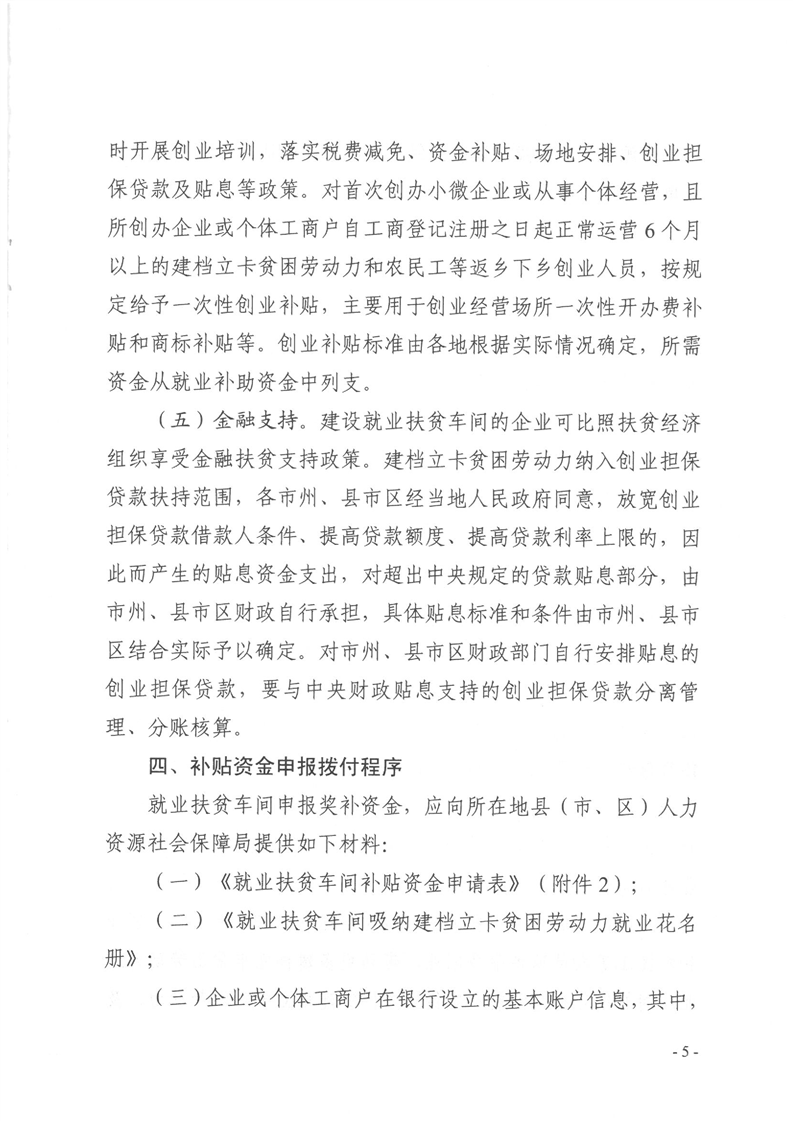 时开展创业培训，落实税费减免、资金补贴、场地安排、创业担保贷款及贴息等政策。对首次创办小微企业或从事个体经营，且所创办企业或个体工商户自工商登记注册之日起正常运营6个月以上的建档立卡贫困劳动力和农民工等返乡下乡创业人员，按规定给予一次性创业补贴，主要用于创业经营场所一次性开办费补贴和商标补贴等。创业补贴标准由各地根据实际情况确定，所需资金从就业补助资金中列支。

（五）金融支持。建设就业扶贫车间的企业可比照扶贫经济组织享受金融扶贫支持政策。建档立卡贫困劳动力纳入创业担保贷款扶持范围，各市州、县市区经当地人民政府同意，放宽创业担保贷款借款人条件、提高贷款额度、提高贷款利率上限的，因此而产生的贴息资金支出，对超出中央规定的贷款贴息部分，由市州、县市区财政自行承担，具体贴息标准和条件由市州、县市区结合实际予以确定。对市州、县市区财政部门自行安排贴息的创业担保贷款，要与中央财政贴息支持的创业担保贷款分离管理、分账核算。

四、补贴资金申报拨付程序

就业扶贫车间申报奖补资金，应向所在地县（市、区）人力资源社会保障局提供如下材料：

（一）《就业扶贫车间补贴资金申请表》（附件2）；

（二）《就业扶贫车间吸纳建档立卡贫困劳动力就业花名册》；

（三）企业或个体工商户在银行设立的基本账户信息，其中，

- 5 -